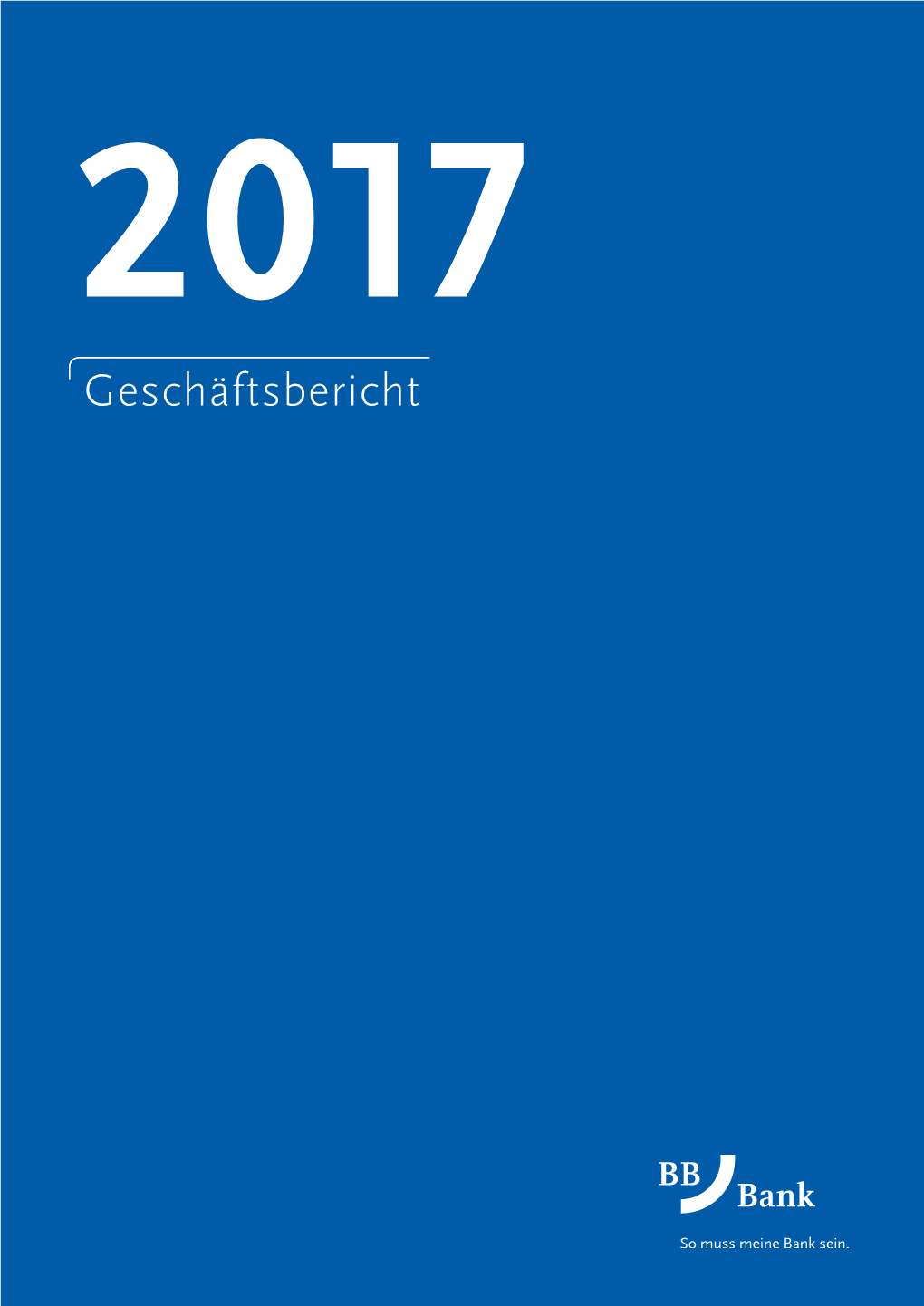 2017

Geschäftsbericht

BB Bank

So muss meine Bank sein.